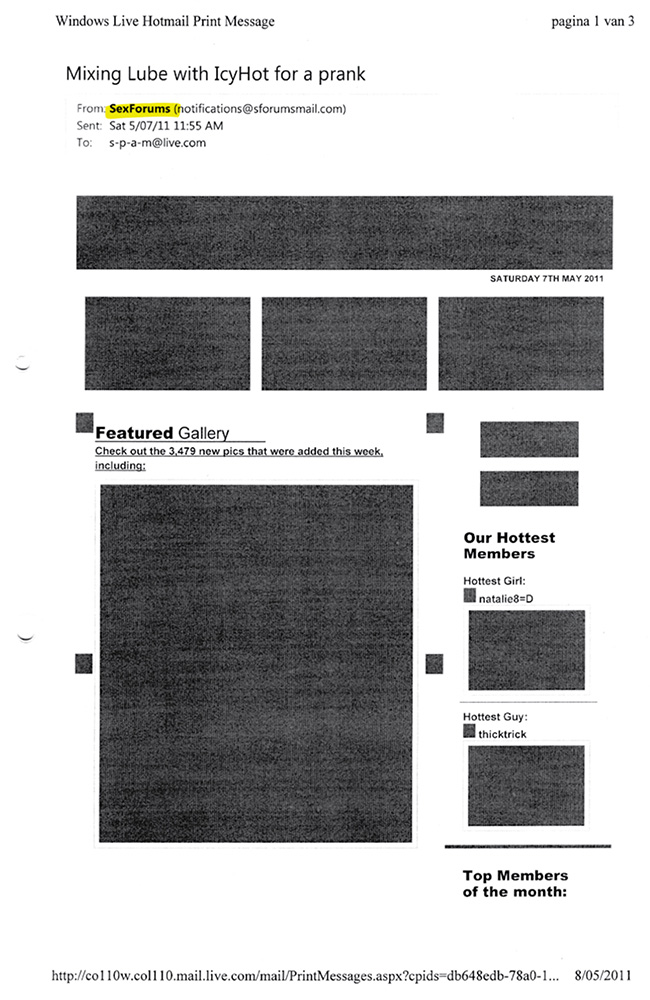 Windows Live Hotmail Print Message

pagina 1 van 3

Mixing Lube with IcyHot for a prank

From: SexForums (notifications@sforumsmail.com)
Sent: Sat 5/07/11 11:55 AM
To: s-p-a-m@live.com

SATURDAY 7TH MAY 2011

Featured Gallery

Check out the 3,479 new pics that were added this week, including:

Our Hottest Members

Hottest Girl:
natalie8=D

Hottest Guy:
thicktrick

Top Members of the month:

http://co110w.col110.mail.live.com/mail/PrintMessages.aspx?cpids=db648edb-78a0-1... 8/05/2011